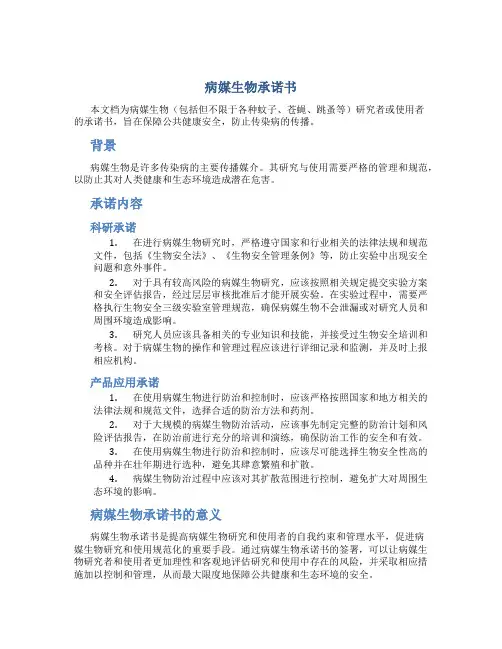 病媒生物承诺书

本文档为病媒生物（包括但不限于各种蚊子、苍蝇、跳蚤等）研究者或使用者的承诺书，旨在保障公共健康安全，防止传染病的传播。

背景

病媒生物是许多传染病的主要传播媒介。其研究与使用需要严格的管理和规范，以防止其对人类健康和生态环境造成潜在危害。

承诺内容

科研承诺

1. 在进行病媒生物研究时，严格遵守国家和行业相关的法律法规和规范文件，包括《生物安全法》、《生物安全管理条例》等，防止实验中出现安全问题和意外事件。

2. 对于具有较高风险的病媒生物研究，应该按照相关规定提交实验方案和安全评估报告，经过层层审核批准后才能开展实验。在实验过程中，需要严格执行生物安全三级实验室管理规范，确保病媒生物不会泄漏或对研究人员和周围环境造成影响。

3. 研究人员应该具备相关的专业知识和技能，并接受过生物安全培训和考核。对于病媒生物的操作和管理过程应该进行详细记录和监测，并及时上报相应机构。

产品应用承诺

1. 在使用病媒生物进行防治和控制时，应该严格按照国家和地方相关的法律法规和规范文件，选择合适的防治方法和药剂。

2. 对于大规模的病媒生物防治活动，应该事先制定完整的防治计划和风险评估报告，在防治前进行充分的培训和演练，确保防治工作的安全和有效。

3. 在使用病媒生物进行防治和控制时，应该尽可能选择生物安全性高的品种并在壮年期进行选种，避免其肆意繁殖和扩散。

4. 病媒生物防治过程中应该对其扩散范围进行控制，避免扩大对周围生态环境的影响。

病媒生物承诺书的意义

病媒生物承诺书是提高病媒生物研究和使用者的自我约束和管理水平，促进病媒生物研究和使用规范化的重要手段。通过病媒生物承诺书的签署，可以让病媒生物研究者和使用者更加理性和客观地评估研究和使用中存在的风险，并采取相应措施加以控制和管理，从而最大限度地保障公共健康和生态环境的安全。